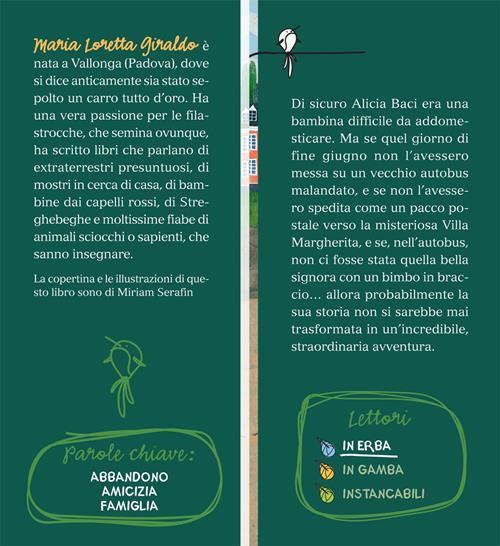 Maria Loretta Giraldo è nata a Vallonga (Padova), dove si dice anticamente sia stato sepolto un carro tutto d'oro. Ha una vera passione per le filastrocche, che semina ovunque, ha scritto libri che parlano di extraterrestri presuntuosi, di mostri in cerca di casa, di bambine dai capelli rossi, di Streghebeghe e moltissime fiabe di animali sciocchi o sapienti, che sanno insegnare.

La copertina e le illustrazioni di questo libro sono di Miriam Serafin

Parole chiave:
ABBANDONO
AMICIZIA
FAMIGLIA

Di sicuro Alicia Baci era una bambina difficile da addomesticare. Ma se quel giorno di fine giugno non l'avessero messa su un vecchio autobus malandato, e se non l'avessero spedita come un pacco postale verso la misteriosa Villa Margherita, e se, nell'autobus, non ci fosse stata quella bella signora con un bimbo in braccio… allora probabilmente la sua storia non si sarebbe mai trasformata in un'incredibile, straordinaria avventura.

Lettori
IN ERBA
IN GAMBA
INSTANCABILI